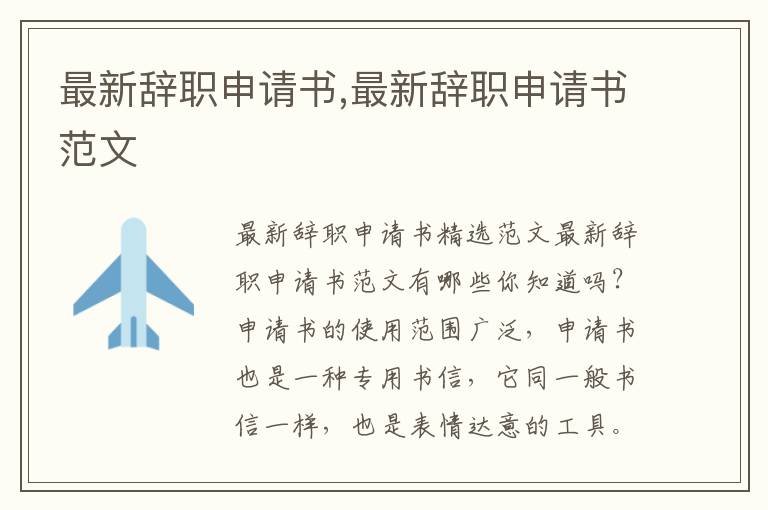 最新辞职申请书,最新辞职申请书范文

最新辞职申请书精选范文最新辞职申请书范文有哪些你知道吗?申请书的使用范围广泛，申请书也是一种专用书信，它同一般书信一样，也是表情达意的工具。